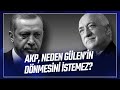 AKP, NEDEN GÜLEN'İN DÖNMESİNİ İSTEMEZ?